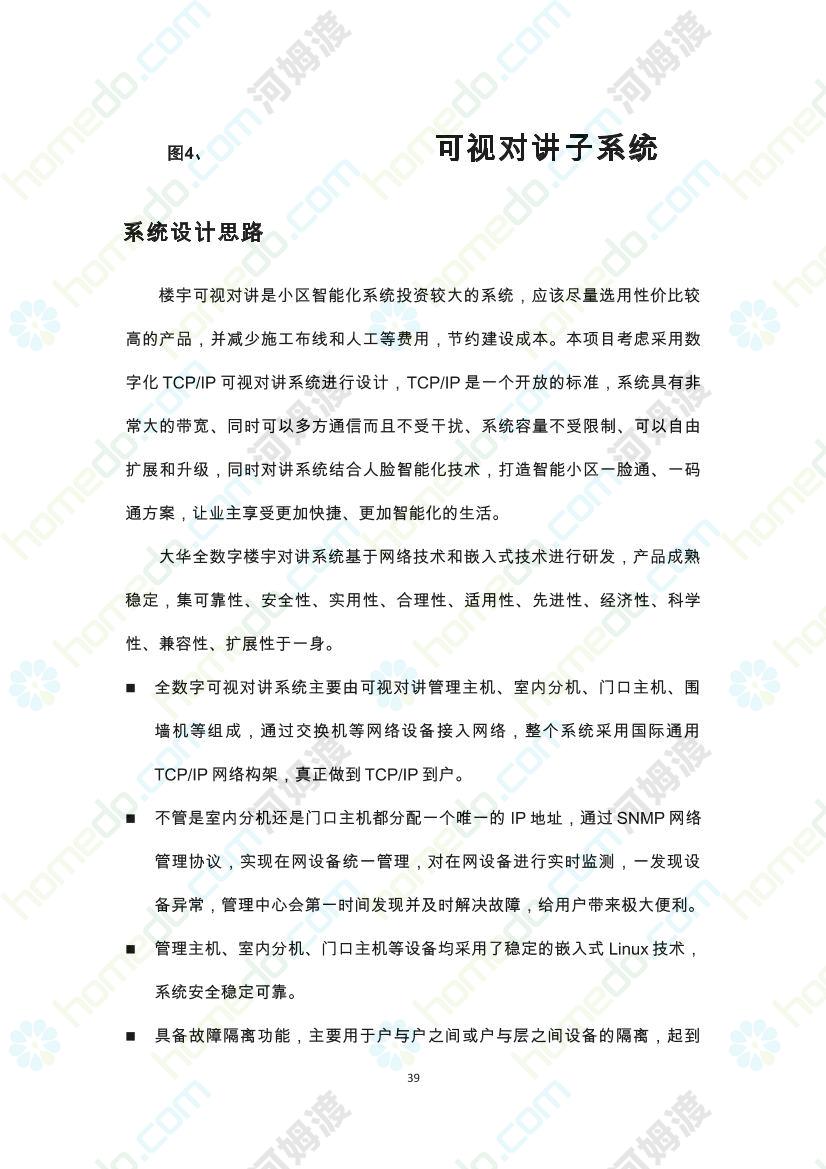 图4、 可视对讲子系统

系统设计思路

楼宇可视对讲是小区智能化系统投资较大的系统，应该尽量选用性价比较高的产品，并减少施工布线和人工等费用，节约建设成本。本项目考虑采用数字化 TCP/IP 可视对讲系统进行设计，TCP/IP 是一个开放的标准，系统具有非常大的带宽、同时可以多方通信而且不受干扰、系统容量不受限制、可以自由扩展和升级，同时对讲系统结合人脸智能化技术，打造智能小区一脸通、一码通方案，让业主享受更加快捷、更加智能化的生活。

大华全数字楼宇对讲系统基于网络技术和嵌入式技术进行研发，产品成熟稳定，集可靠性、安全性、实用性、合理性、适用性、先进性、经济性、科学性、兼容性、扩展性于一身。

■ 全数字可视对讲系统主要由可视对讲管理主机、室内分机、门口主机、围墙机等组成，通过交换机等网络设备接入网络，整个系统采用国际通用 TCP/IP 网络构架，真正做到 TCP/IP 到户。

■ 不管是室内分机还是门口主机都分配一个唯一的 IP 地址，通过 SNMP 网络管理协议，实现在网设备统一管理，对在网设备进行实时监测，一发现设备异常，管理中心会第一时间发现并及时解决故障，给用户带来极大便利。

■ 管理主机、室内分机、门口主机等设备均采用了稳定的嵌入式 Linux 技术，系统安全稳定可靠。

■ 具备故障隔离功能，主要用于户与户之间或户与层之间设备的隔离，起到

39

homedo.com 河姆渡